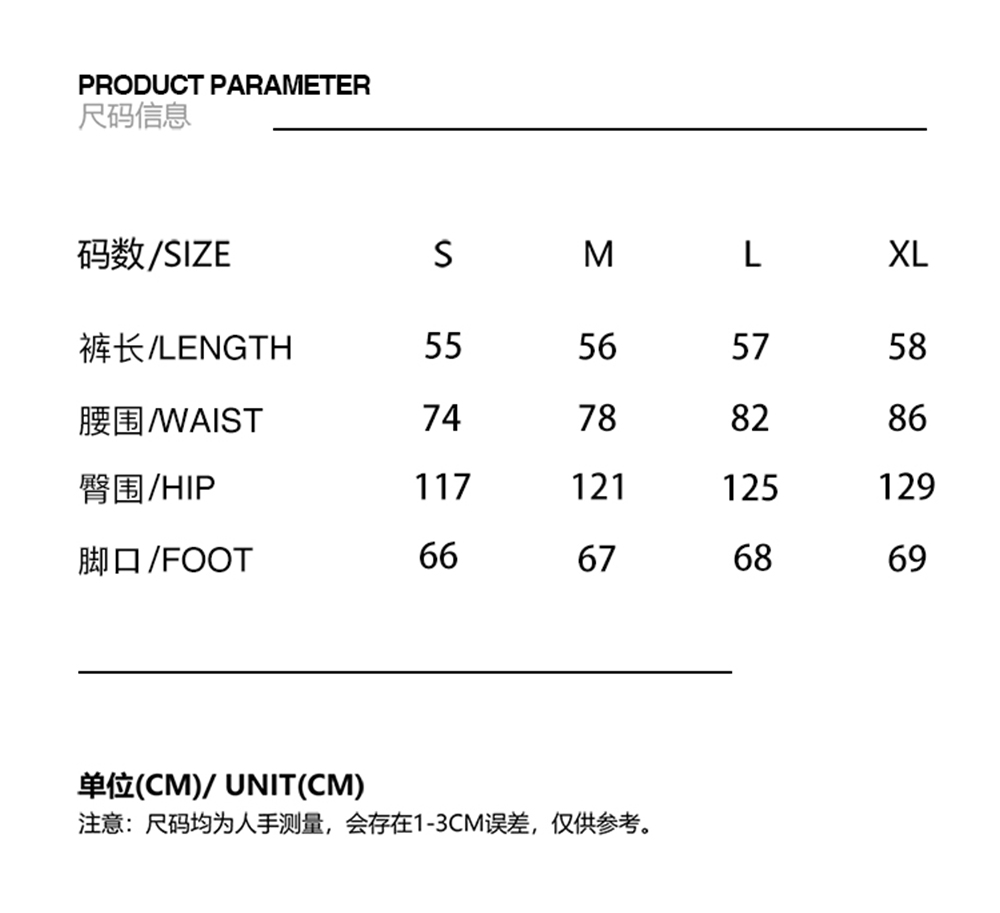 PRODUCT PARAMETER
尺码信息

| 码数/SIZE | S | M | L | XL |
|---|---|---|---|---|
| 裤长/LENGTH | 55 | 56 | 57 | 58 |
| 腰围/WAIST | 74 | 78 | 82 | 86 |
| 臀围/HIP | 117 | 121 | 125 | 129 |
| 脚口/FOOT | 66 | 67 | 68 | 69 |

单位(CM)/ UNIT(CM)
注意：尺码均为人手测量，会存在1-3CM误差，仅供参考。